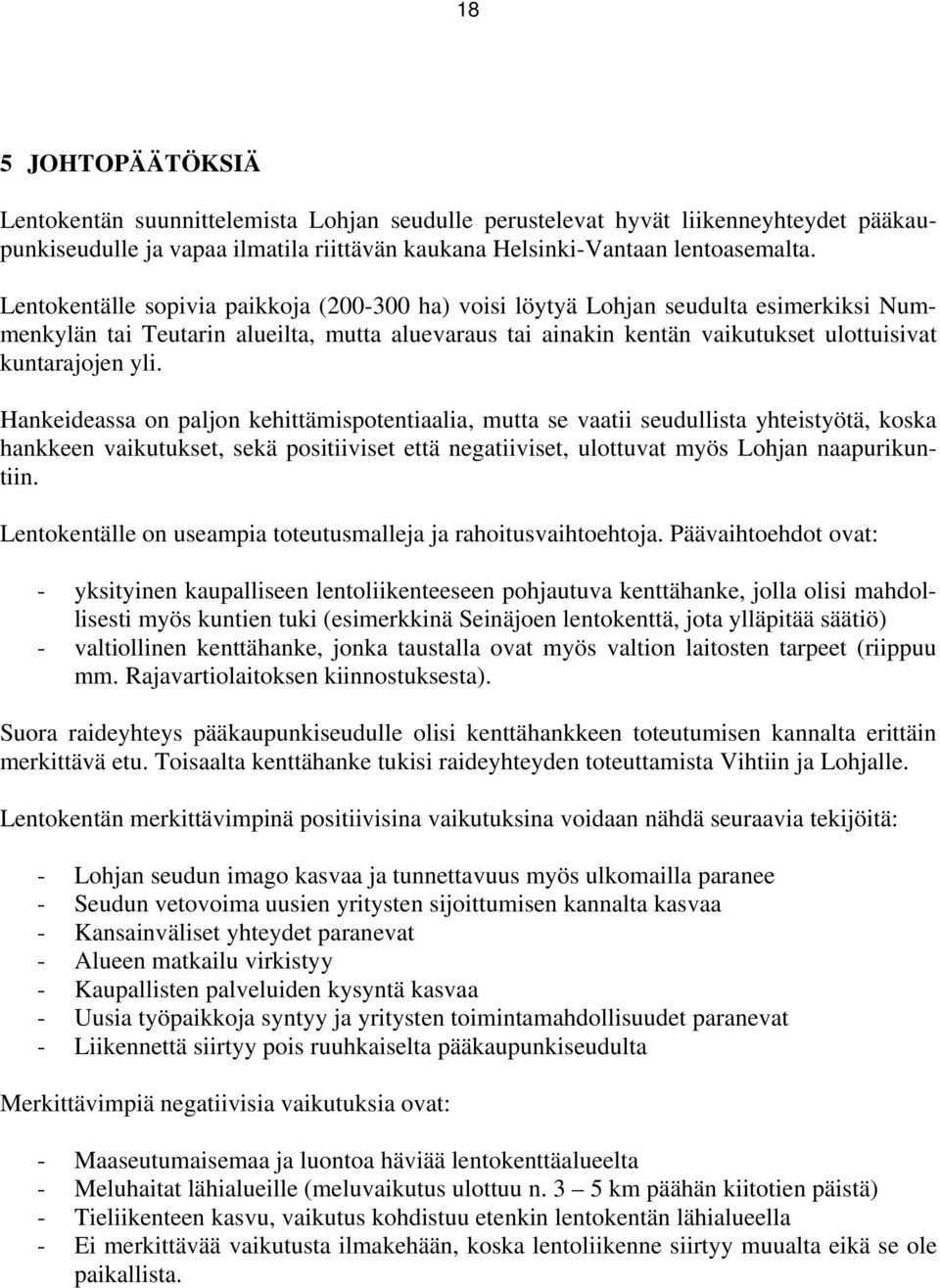 18

5 JOHTOPÄÄTÖKSIÄ

Lentokentän suunnittelemista Lohjan seudulle perustelevat hyvät liikenneyhteydet pääkaupunkiseudulle ja vapaa ilmatila riittävän kaukana Helsinki-Vantaan lentoasemalta.

Lentokentälle sopivia paikkoja (200-300 ha) voisi löytyä Lohjan seudulta esimerkiksi Nummenkylän tai Teutarin alueilta, mutta aluevaraus tai ainakin kentän vaikutukset ulottuisivat kuntarajojen yli.

Hankeideassa on paljon kehittämispotentiaalia, mutta se vaatii seudullista yhteistyötä, koska hankkeen vaikutukset, sekä positiiviset että negatiiviset, ulottuvat myös Lohjan naapurikuntiin.

Lentokentälle on useampia toteutusmalleja ja rahoitusvaihtoehtoja. Päävaihtoehdot ovat:

- yksityinen kaupalliseen lentoliikenteeseen pohjautuva kenttähanke, jolla olisi mahdollisesti myös kuntien tuki (esimerkkinä Seinäjoen lentokenttä, jota ylläpitää säätiö)
- valtiollinen kenttähanke, jonka taustalla ovat myös valtion laitosten tarpeet (riippuu mm. Rajavartiolaitoksen kiinnostuksesta).

Suora raideyhteys pääkaupunkiseudulle olisi kenttähankkeen toteutumisen kannalta erittäin merkittävä etu. Toisaalta kenttähanke tukisi raideyhteyden toteuttamista Vihtiin ja Lohjalle.

Lentokentän merkittävimpinä positiivisina vaikutuksina voidaan nähdä seuraavia tekijöitä:

- Lohjan seudun imago kasvaa ja tunnettavuus myös ulkomailla paranee
- Seudun vetovoima uusien yritysten sijoittumisen kannalta kasvaa
- Kansainväliset yhteydet paranevat
- Alueen matkailu virkistyy
- Kaupallisten palveluiden kysyntä kasvaa
- Uusia työpaikkoja syntyy ja yritysten toimintamahdollisuudet paranevat
- Liikennettä siirtyy pois ruuhkaiselta pääkaupunkiseudulta

Merkittävimpiä negatiivisia vaikutuksia ovat:

- Maaseutumaisemaa ja luontoa häviää lentokenttäalueelta
- Meluhaitat lähialueille (meluvaikutus ulottuu n. 3 – 5 km päähän kiitotien päistä)
- Tieliikenteen kasvu, vaikutus kohdistuu etenkin lentokentän lähialueella
- Ei merkittävää vaikutusta ilmakehään, koska lentoliikenne siirtyy muualta eikä se ole paikallista.